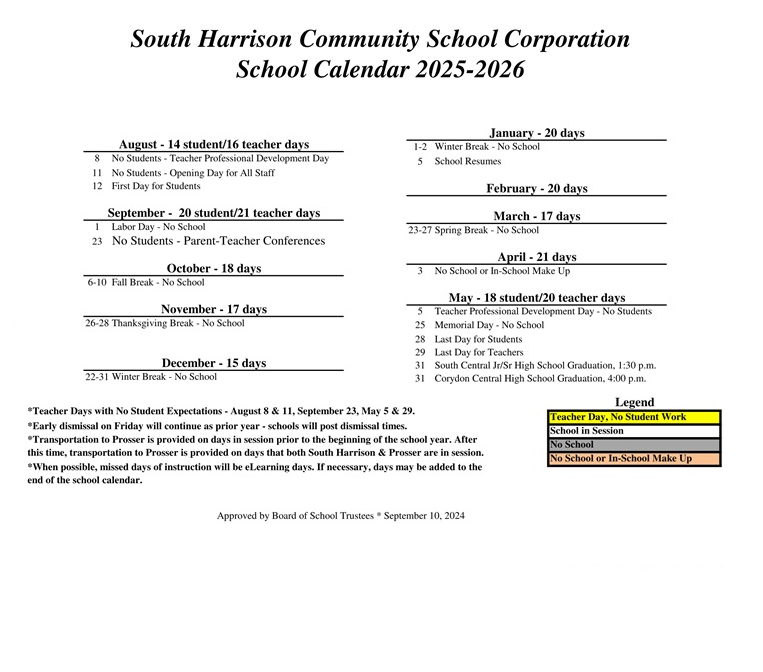 South Harrison Community School Corporation
School Calendar 2025-2026

August - 14 student/16 teacher days
8 No Students - Teacher Professional Development Day
11 No Students - Opening Day for All Staff
12 First Day for Students

September - 20 student/21 teacher days
1 Labor Day - No School
23 No Students - Parent-Teacher Conferences

October - 18 days
6-10 Fall Break - No School

November - 17 days
26-28 Thanksgiving Break - No School

December - 15 days
22-31 Winter Break - No School

January - 20 days
1-2 Winter Break - No School
5 School Resumes

February - 20 days

March - 17 days
23-27 Spring Break - No School

April - 21 days
3 No School or In-School Make Up

May - 18 student/20 teacher days
5 Teacher Professional Development Day - No Students
25 Memorial Day - No School
28 Last Day for Students
29 Last Day for Teachers
31 South Central Jr/Sr High School Graduation, 1:30 p.m.
31 Corydon Central High School Graduation, 4:00 p.m.

*Teacher Days with No Student Expectations - August 8 & 11, September 23, May 5 & 29.
*Early dismissal on Friday will continue as prior year - schools will post dismissal times.
*Transportation to Prosser is provided on days in session prior to the beginning of the school year. After this time, transportation to Prosser is provided on days that both South Harrison & Prosser are in session.
*When possible, missed days of instruction will be eLearning days. If necessary, days may be added to the end of the school calendar.

Legend
Teacher Day, No Student Work
School in Session
No School
No School or In-School Make Up

Approved by Board of School Trustees * September 10, 2024